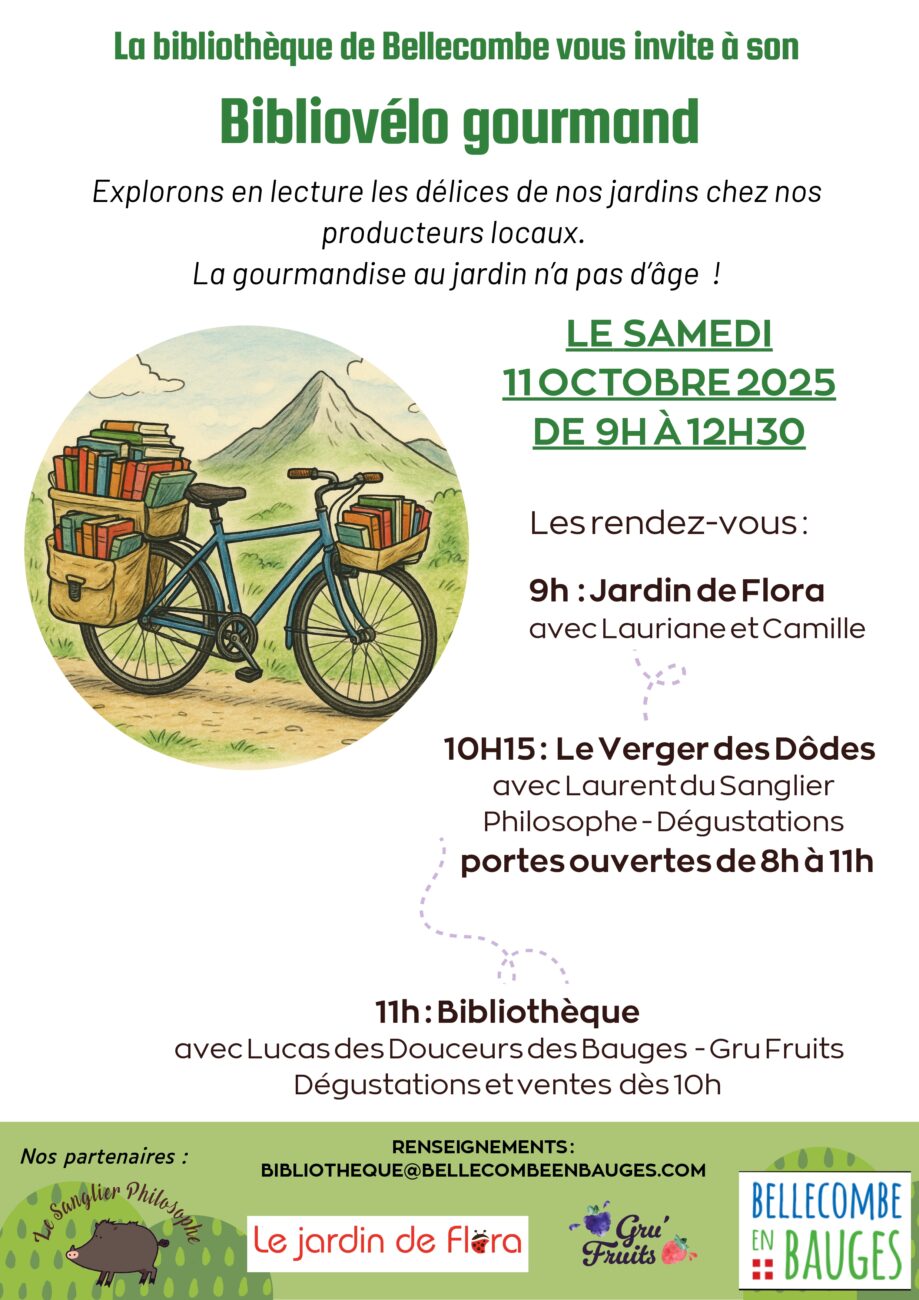 La bibliothèque de Bellecombe vous invite à son

Bibliovélo gourmand

Explorons en lecture les délices de nos jardins chez nos producteurs locaux.
La gourmandise au jardin n'a pas d'âge !

LE SAMEDI
11 OCTOBRE 2025
DE 9H À 12H30

Les rendez-vous :

9h : Jardin de Flora
avec Lauriane et Camille

10H15 : Le Verger des Dôdes
avec Laurent du Sanglier Philosophe - Dégustations
portes ouvertes de 8h à 11h

11h : Bibliothèque
avec Lucas des Douceurs des Bauges - Gru Fruits
Dégustations et ventes dès 10h

Nos partenaires :

RENSEIGNEMENTS :
BIBLIOTHEQUE@BELLECOMBEENBAUGES.COM

Le Sanglier Philosophe

Le jardin de Flora

Gru' Fruits

BELLECOMBE EN BAUGES